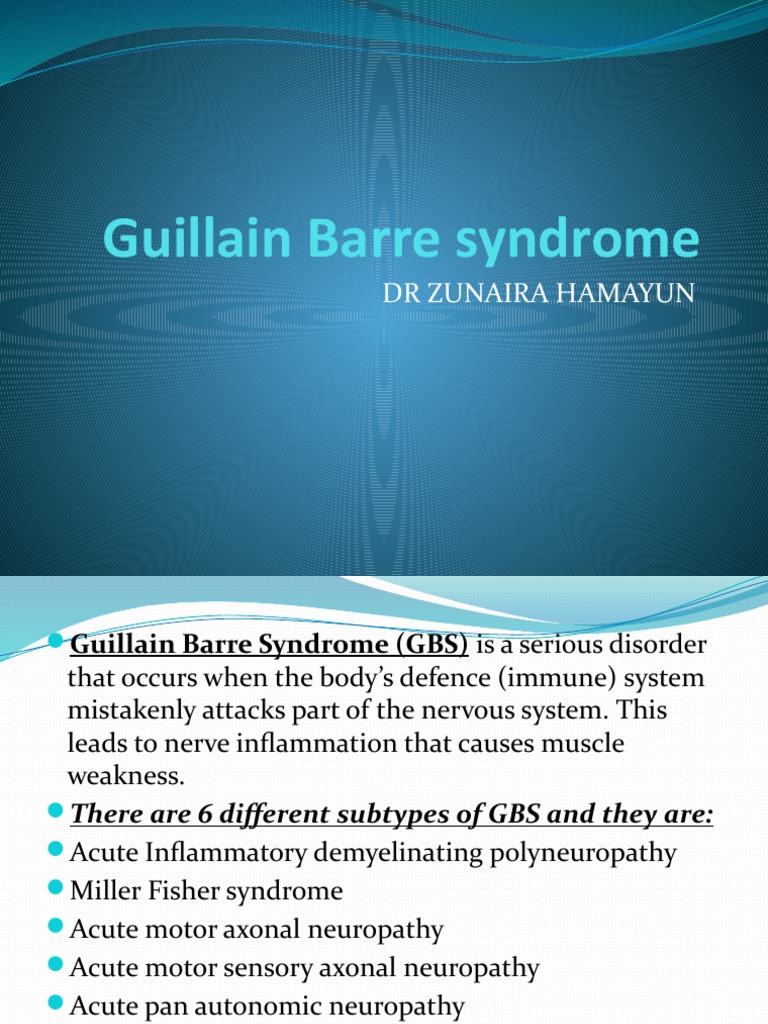 Guillain Barre syndrome

DR ZUNAIRA HAMAYUN

Guillain Barre Syndrome (GBS) is a serious disorder that occurs when the body's defence (immune) system mistakenly attacks part of the nervous system. This leads to nerve inflammation that causes muscle weakness.

There are 6 different subtypes of GBS and they are:

Acute Inflammatory demyelinating polyneuropathy

Miller Fisher syndrome

Acute motor axonal neuropathy

Acute motor sensory axonal neuropathy

Acute pan autonomic neuropathy